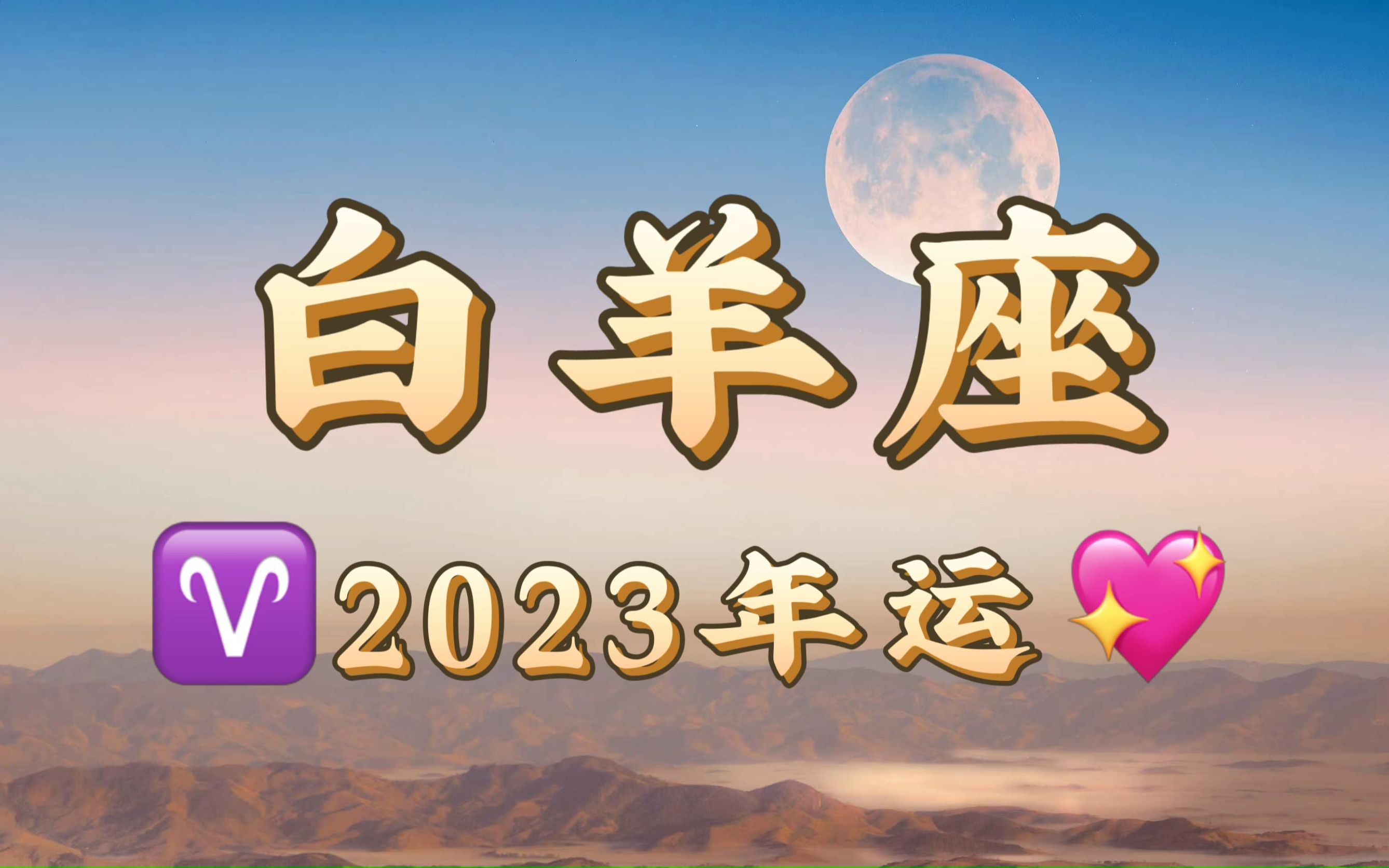 白羊座

♈ 2023年运 💖